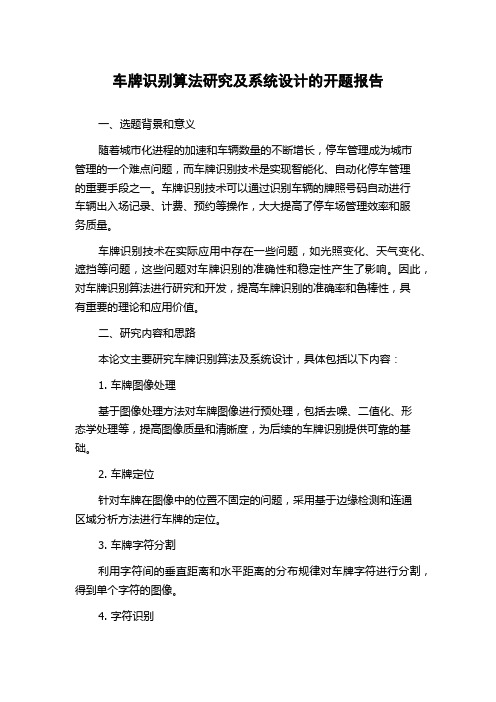 车牌识别算法研究及系统设计的开题报告

一、选题背景和意义

随着城市化进程的加速和车辆数量的不断增长，停车管理成为城市管理的一个难点问题，而车牌识别技术是实现智能化、自动化停车管理的重要手段之一。车牌识别技术可以通过识别车辆的牌照号码自动进行车辆出入场记录、计费、预约等操作，大大提高了停车场管理效率和服务质量。

车牌识别技术在实际应用中存在一些问题，如光照变化、天气变化、遮挡等问题，这些问题对车牌识别的准确性和稳定性产生了影响。因此，对车牌识别算法进行研究和开发，提高车牌识别的准确率和鲁棒性，具有重要的理论和应用价值。

二、研究内容和思路

本论文主要研究车牌识别算法及系统设计，具体包括以下内容：

1. 车牌图像处理

基于图像处理方法对车牌图像进行预处理，包括去噪、二值化、形态学处理等，提高图像质量和清晰度，为后续的车牌识别提供可靠的基础。

2. 车牌定位

针对车牌在图像中的位置不固定的问题，采用基于边缘检测和连通区域分析方法进行车牌的定位。

3. 车牌字符分割

利用字符间的垂直距离和水平距离的分布规律对车牌字符进行分割，得到单个字符的图像。

4. 字符识别